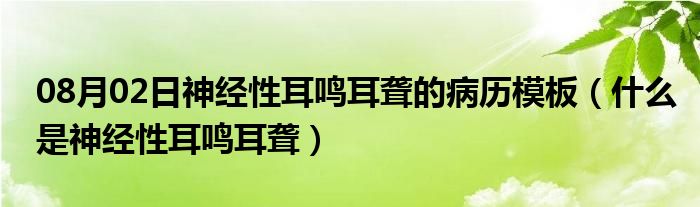 08月02日神经性耳鸣耳聋的病历模板（什么是神经性耳鸣耳聋）